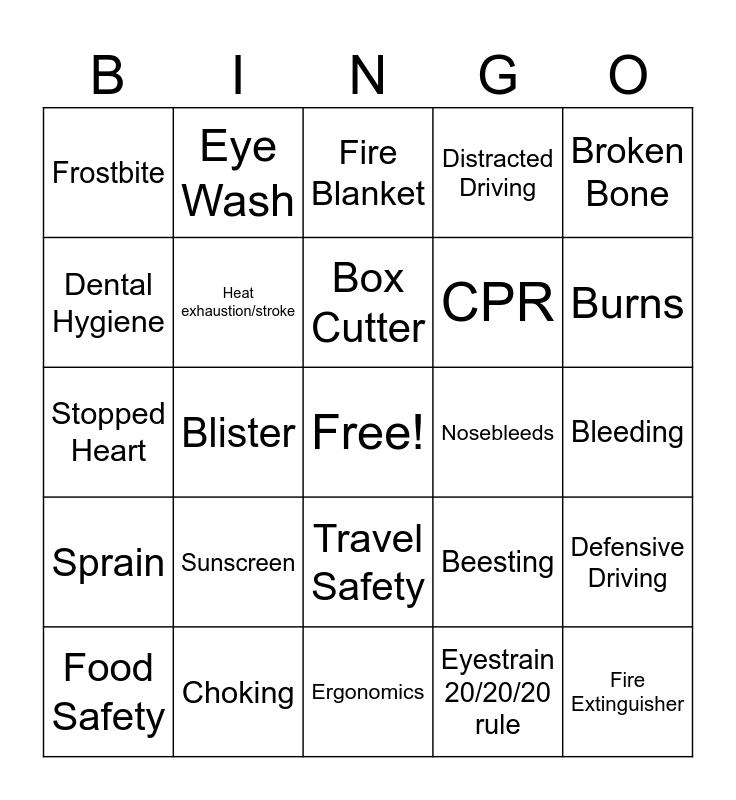 | B | I | N | G | O |
|---|---|---|---|---|
| Frostbite | Eye Wash | Fire Blanket | Distracted Driving | Broken Bone |
| Dental Hygiene | Heat exhaustion/stroke | Box Cutter | CPR | Burns |
| Stopped Heart | Blister | Free! | Nosebleeds | Bleeding |
| Sprain | Sunscreen | Travel Safety | Beesting | Defensive Driving |
| Food Safety | Choking | Ergonomics | Eyestrain 20/20/20 rule | Fire Extinguisher |